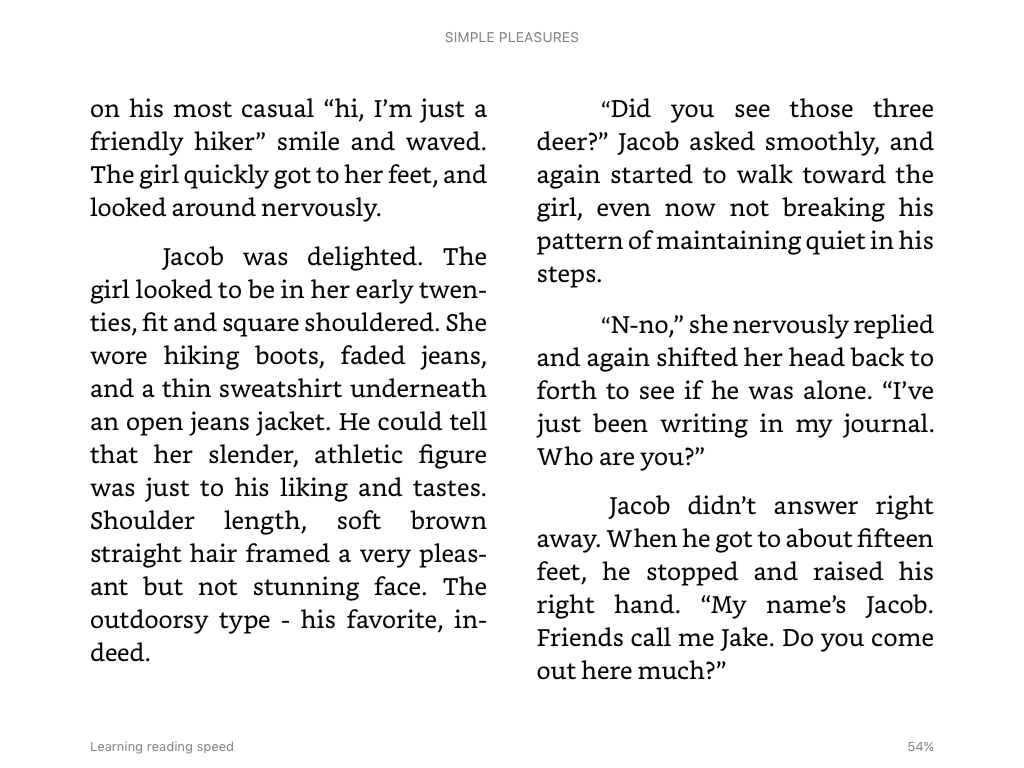 SIMPLE PLEASURES

on his most casual “hi, I’m just a friendly hiker” smile and waved. The girl quickly got to her feet, and looked around nervously.

Jacob was delighted. The girl looked to be in her early twenties, fit and square shouldered. She wore hiking boots, faded jeans, and a thin sweatshirt underneath an open jeans jacket. He could tell that her slender, athletic figure was just to his liking and tastes. Shoulder length, soft brown straight hair framed a very pleasant but not stunning face. The outdoorsy type - his favorite, indeed.

“Did you see those three deer?” Jacob asked smoothly, and again started to walk toward the girl, even now not breaking his pattern of maintaining quiet in his steps.

“N-no,” she nervously replied and again shifted her head back to forth to see if he was alone. “I’ve just been writing in my journal. Who are you?”

Jacob didn’t answer right away. When he got to about fifteen feet, he stopped and raised his right hand. “My name’s Jacob. Friends call me Jake. Do you come out here much?”

Learning reading speed

54%